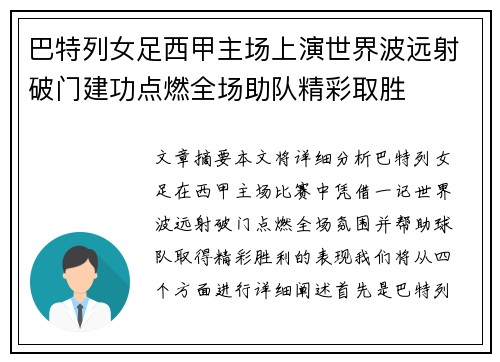 巴特列女足西甲主场上演世界波远射破门建功点燃全场助队精彩取胜

文章摘要本文将详细分析巴特列女足在西甲主场比赛中凭借一记世界波远射破门点燃全场氛围并帮助球队取得精彩胜利的表现我们将从四个方面进行详细阐述首先是巴特列